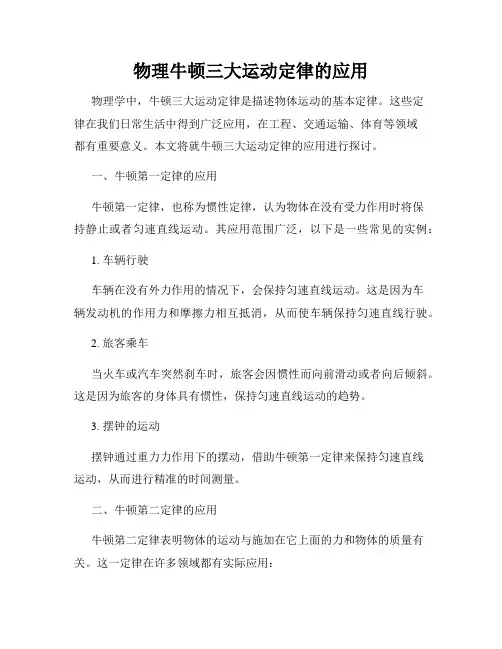 物理牛顿三大运动定律的应用

物理学中，牛顿三大运动定律是描述物体运动的基本定律。这些定律在我们日常生活中得到广泛应用，在工程、交通运输、体育等领域都有重要意义。本文将就牛顿三大运动定律的应用进行探讨。

一、牛顿第一定律的应用

牛顿第一定律，也称为惯性定律，认为物体在没有受力作用时将保持静止或者匀速直线运动。其应用范围广泛，以下是一些常见的实例：

1. 车辆行驶

车辆在没有外力作用的情况下，会保持匀速直线运动。这是因为车辆发动机的作用力和摩擦力相互抵消，从而使车辆保持匀速直线行驶。

2. 旅客乘车

当火车或汽车突然刹车时，旅客会因惯性而向前滑动或者向后倾斜。这是因为旅客的身体具有惯性，保持匀速直线运动的趋势。

3. 摆钟的运动

摆钟通过重力力作用下的摆动，借助牛顿第一定律来保持匀速直线运动，从而进行精准的时间测量。

二、牛顿第二定律的应用

牛顿第二定律表明物体的运动与施加在它上面的力和物体的质量有关。这一定律在许多领域都有实际应用：